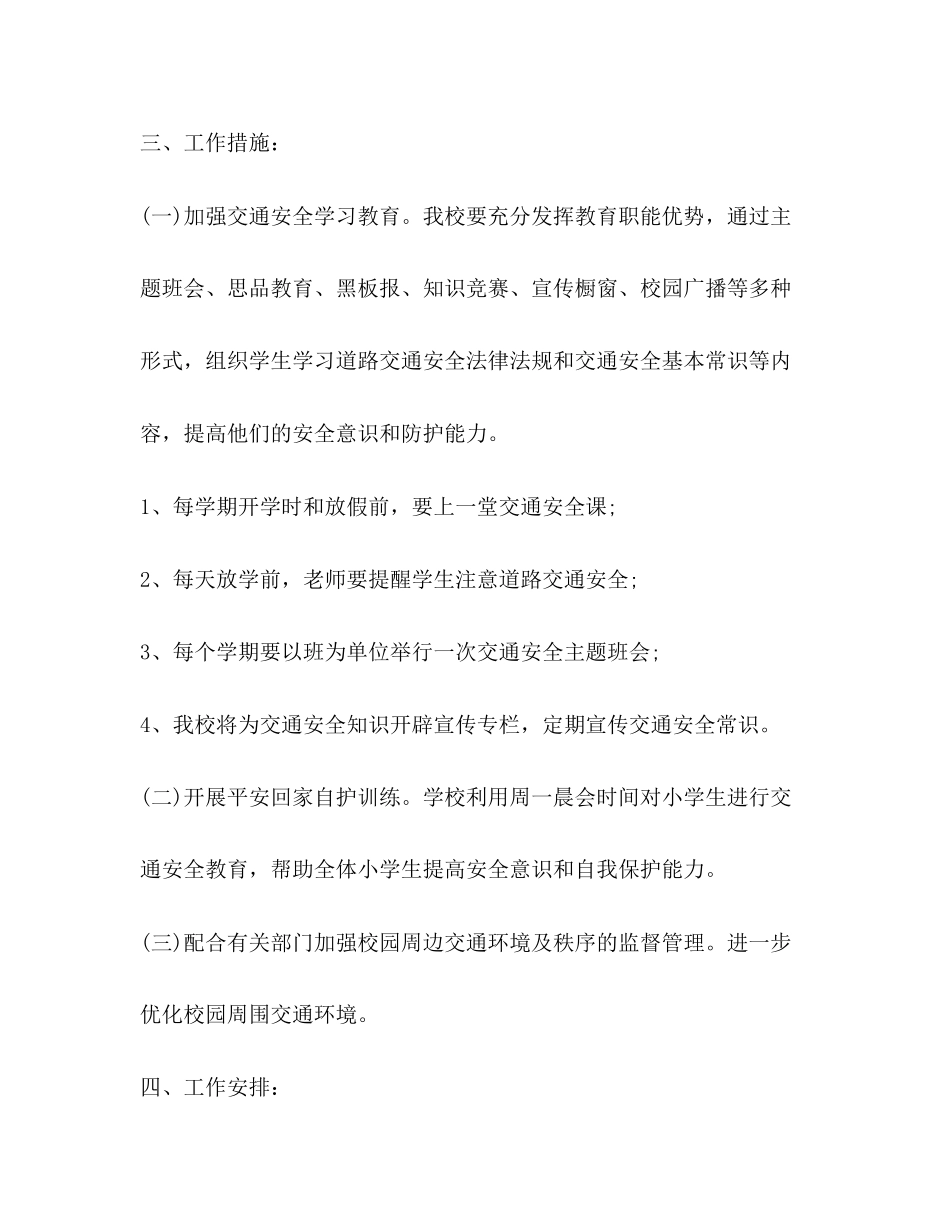 三、工作措施：

(一)加强交通安全学习教育。我校要充分发挥教育职能优势，通过主题班会、思品教育、黑板报、知识竞赛、宣传橱窗、校园广播等多种形式，组织学生学习道路交通安全法律法规和交通安全基本常识等内容，提高他们的安全意识和防护能力。

1、每学期开学时和放假前，要上一堂交通安全课;

2、每天放学前，老师要提醒学生注意道路交通安全;

3、每个学期要以班为单位举行一次交通安全主题班会;

4、我校将为交通安全知识开辟宣传专栏，定期宣传交通安全常识。

(二)开展平安回家自护训练。学校利用周一晨会时间对小学生进行交通安全教育，帮助全体小学生提高安全意识和自我保护能力。

(三)配合有关部门加强校园周边交通环境及秩序的监督管理。进一步优化校园周围交通环境。

四、工作安排：